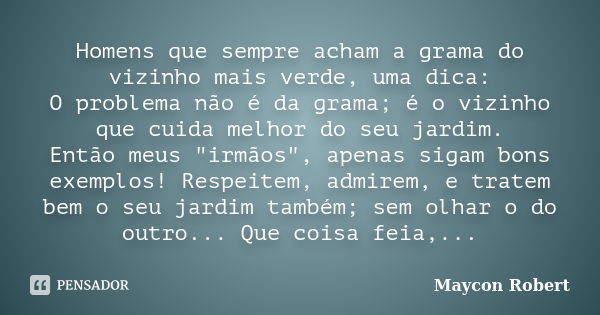 Homens que sempre acham a grama do vizinho mais verde, uma dica:
O problema não é da grama; é o vizinho que cuida melhor do seu jardim.
Então meus "irmãos", apenas sigam bons exemplos! Respeitem, admirem, e tratem bem o seu jardim também; sem olhar o do outro... Que coisa feia,...

PENSADOR

Maycon Robert